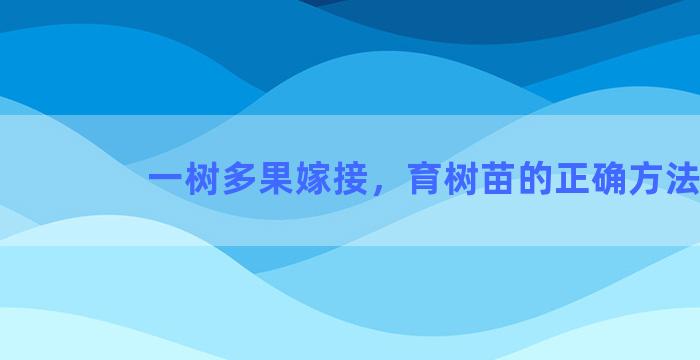 一树多果嫁接，育树苗的正确方法